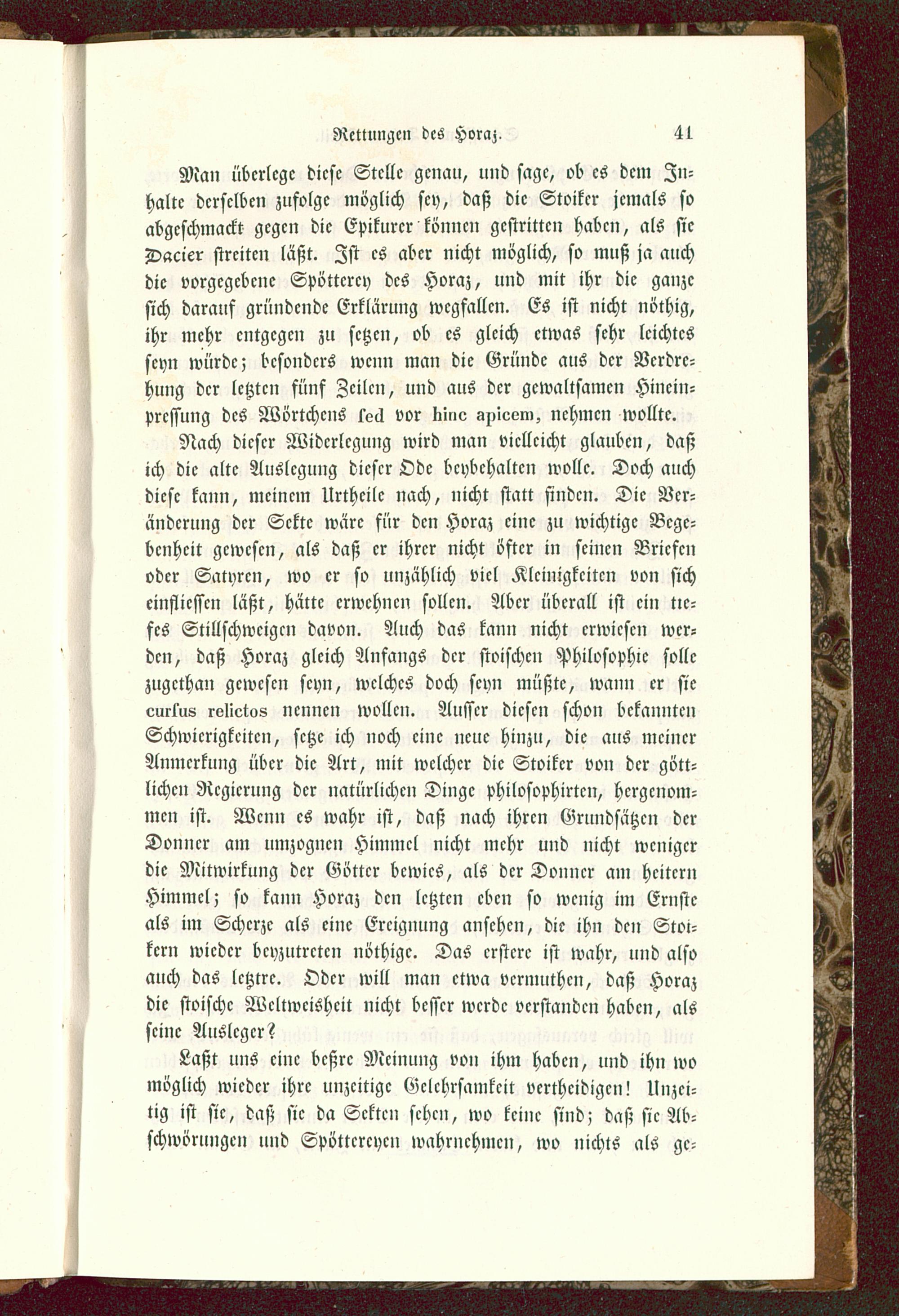 Rettungen des Horaz. 41

Man überlege diese Stelle genau, und sage, ob es dem Inhalte derselben zufolge möglich sey, daß die Stoiker jemals so abgeschmackt gegen die Epikurer können gestritten haben, als sie Dacier streiten läßt. Ist es aber nicht möglich, so muß ja auch die vorgegebene Spötterey des Horaz, und mit ihr die ganze sich darauf gründende Erklärung wegfallen. Es ist nicht nöthig, ihr mehr entgegen zu setzen, ob es gleich etwas sehr leichtes seyn würde; besonders wenn man die Gründe aus der Verdrehung der letzten fünf Zeilen, und aus der gewaltsamen Hineinpressung des Wörtchens sed vor hinc apicem, nehmen wollte.

Nach dieser Widerlegung wird man vielleicht glauben, daß ich die alte Auslegung dieser Ode beybehalten wolle. Doch auch diese kann, meinem Urtheile nach, nicht statt finden. Die Veränderung der Sekte wäre für den Horaz eine zu wichtige Begebenheit gewesen, als daß er ihrer nicht öfter in seinen Briefen oder Satyren, wo er so unzählich viel Kleinigkeiten von sich einfliessen läßt, hätte erwehnen sollen. Aber überall ist ein tiefes Stillschweigen davon. Auch das kann nicht erwiesen werden, daß Horaz gleich Anfangs der stoischen Philosophie solle zugethan gewesen seyn, welches doch seyn müßte, wann er sie cursus relictos nennen wollen. Ausser diesen schon bekannten Schwierigkeiten, setze ich noch eine neue hinzu, die aus meiner Anmerkung über die Art, mit welcher die Stoiker von der göttlichen Regierung der natürlichen Dinge philosophirten, hergenommen ist. Wenn es wahr ist, daß nach ihren Grundsätzen der Donner am umzognen Himmel nicht mehr und nicht weniger die Mitwirkung der Götter bewies, als der Donner am heitern Himmel; so kann Horaz den letzten eben so wenig im Ernste als im Scherze als eine Ereignung ansehen, die ihn den Stoikern wieder beyzutreten nöthige. Das erstere ist wahr, und also auch das letztre. Oder will man etwa vermuthen, daß Horaz die stoische Weltweisheit nicht besser werde verstanden haben, als seine Ausleger?

Laßt uns eine beßre Meinung von ihm haben, und ihn wo möglich wieder ihre unzeitige Gelehrsamkeit vertheidigen! Unzeitig ist sie, daß sie da Sekten sehen, wo keine sind; daß sie Abschwörungen und Spöttereyen wahrnehmen, wo nichts als ge-